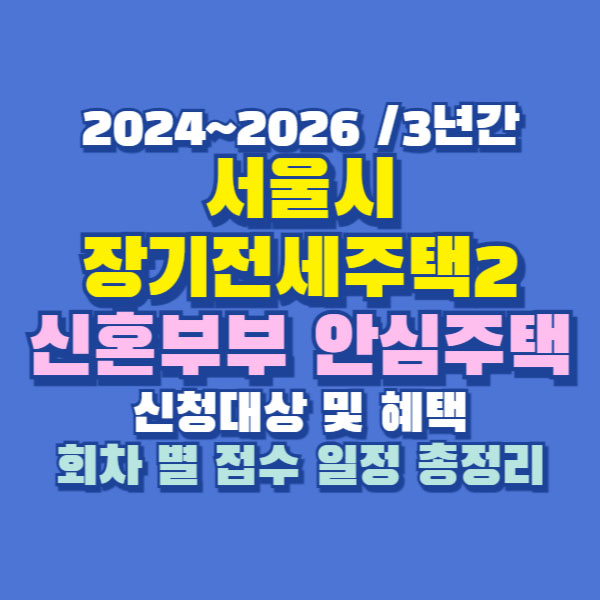 2024~2026 /3년간
서울시
장기전세주택2
신혼부부 안심주택
신청대상 및 혜택
회차 별 접수 일정 총정리